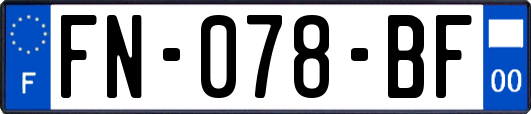 F

FN-078-BF

00